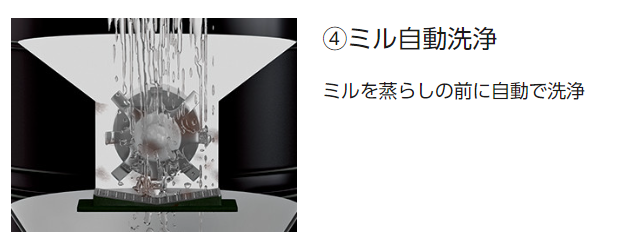 ④ミル自動洗浄

ミルを蒸らしの前に自動で洗浄